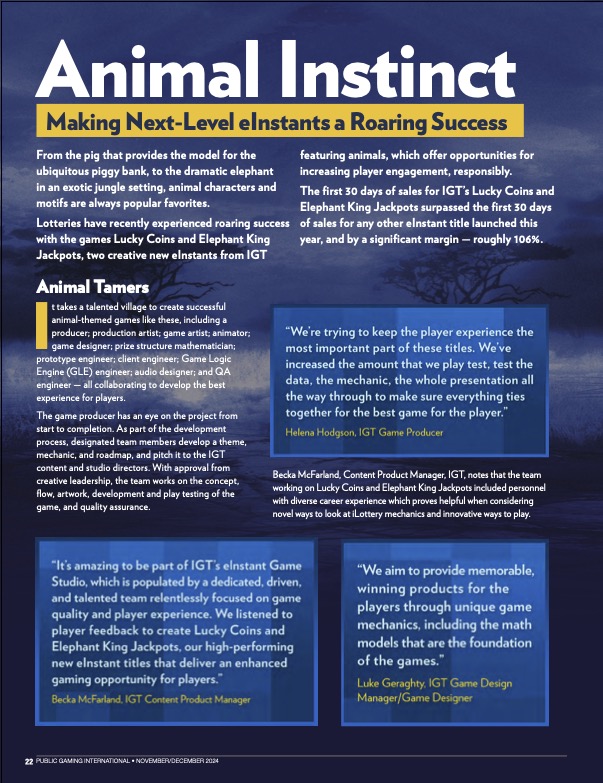 Animal Instinct

Making Next-Level eInstants a Roaring Success

From the pig that provides the model for the ubiquitous piggy bank, to the dramatic elephant in an exotic jungle setting, animal characters and motifs are always popular favorites.

Lotteries have recently experienced roaring success with the games Lucky Coins and Elephant King Jackpots, two creative new eInstants from IGT featuring animals, which offer opportunities for increasing player engagement, responsibly.

The first 30 days of sales for IGT's Lucky Coins and Elephant King Jackpots surpassed the first 30 days of sales for any other eInstant title launched this year, and by a significant margin — roughly 106%.

Animal Tamers

It takes a talented village to create successful animal-themed games like these, including a producer; production artist; game artist; animator; game designer; prize structure mathematician; prototype engineer; client engineer; Game Logic Engine (GLE) engineer; audio designer; and QA engineer — all collaborating to develop the best experience for players.

The game producer has an eye on the project from start to completion. As part of the development process, designated team members develop a theme, mechanic, and roadmap, and pitch it to the IGT content and studio directors. With approval from creative leadership, the team works on the concept, flow, artwork, development and play testing of the game, and quality assurance.

"We're trying to keep the player experience the most important part of these titles. We've increased the amount that we play test, test the data, the mechanic, the whole presentation all the way through to make sure everything ties together for the best game for the player."
Helena Hodgson, IGT Game Producer

Becka McFarland, Content Product Manager, IGT, notes that the team working on Lucky Coins and Elephant King Jackpots included personnel with diverse career experience which proves helpful when considering novel ways to look at iLottery mechanics and innovative ways to play.

"It's amazing to be part of IGT's eInstant Game Studio, which is populated by a dedicated, driven, and talented team relentlessly focused on game quality and player experience. We listened to player feedback to create Lucky Coins and Elephant King Jackpots, our high-performing new eInstant titles that deliver an enhanced gaming opportunity for players."
Becka McFarland, IGT Content Product Manager

"We aim to provide memorable, winning products for the players through unique game mechanics, including the math models that are the foundation of the games."
Luke Geraghty, IGT Game Design Manager/Game Designer

22 PUBLIC GAMING INTERNATIONAL • NOVEMBER/DECEMBER 2024